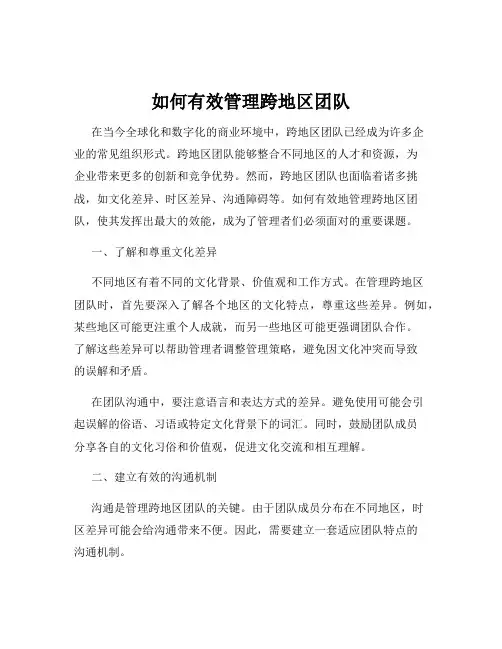 如何有效管理跨地区团队

在当今全球化和数字化的商业环境中，跨地区团队已经成为许多企业的常见组织形式。跨地区团队能够整合不同地区的人才和资源，为企业带来更多的创新和竞争优势。然而，跨地区团队也面临着诸多挑战，如文化差异、时区差异、沟通障碍等。如何有效地管理跨地区团队，使其发挥出最大的效能，成为了管理者们必须面对的重要课题。

一、了解和尊重文化差异

不同地区有着不同的文化背景、价值观和工作方式。在管理跨地区团队时，首先要深入了解各个地区的文化特点，尊重这些差异。例如，某些地区可能更注重个人成就，而另一些地区可能更强调团队合作。了解这些差异可以帮助管理者调整管理策略，避免因文化冲突而导致的误解和矛盾。

在团队沟通中，要注意语言和表达方式的差异。避免使用可能会引起误解的俗语、习语或特定文化背景下的词汇。同时，鼓励团队成员分享各自的文化习俗和价值观，促进文化交流和相互理解。

二、建立有效的沟通机制

沟通是管理跨地区团队的关键。由于团队成员分布在不同地区，时区差异可能会给沟通带来不便。因此，需要建立一套适应团队特点的沟通机制。